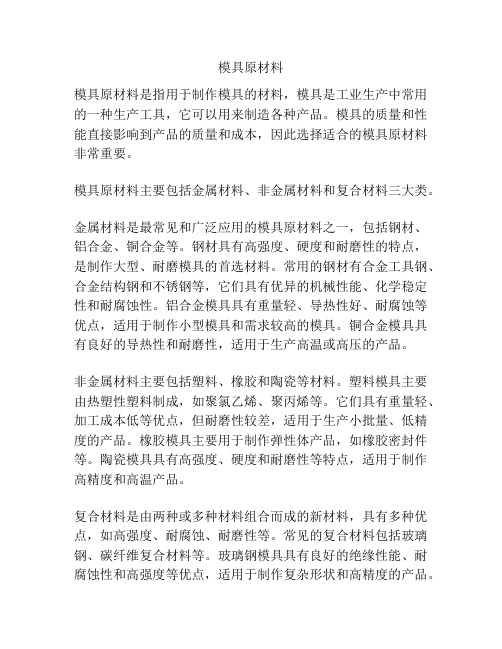 模具原材料

模具原材料是指用于制作模具的材料，模具是工业生产中常用的一种生产工具，它可以用来制造各种产品。模具的质量和性能直接影响到产品的质量和成本，因此选择适合的模具原材料非常重要。

模具原材料主要包括金属材料、非金属材料和复合材料三大类。

金属材料是最常见和广泛应用的模具原材料之一，包括钢材、铝合金、铜合金等。钢材具有高强度、硬度和耐磨性的特点，是制作大型、耐磨模具的首选材料。常用的钢材有合金工具钢、合金结构钢和不锈钢等，它们具有优异的机械性能、化学稳定性和耐腐蚀性。铝合金模具具有重量轻、导热性好、耐腐蚀等优点，适用于制作小型模具和需求较高的模具。铜合金模具具有良好的导热性和耐磨性，适用于生产高温或高压的产品。

非金属材料主要包括塑料、橡胶和陶瓷等材料。塑料模具主要由热塑性塑料制成，如聚氯乙烯、聚丙烯等。它们具有重量轻、加工成本低等优点，但耐磨性较差，适用于生产小批量、低精度的产品。橡胶模具主要用于制作弹性体产品，如橡胶密封件等。陶瓷模具具有高强度、硬度和耐磨性等特点，适用于制作高精度和高温产品。

复合材料是由两种或多种材料组合而成的新材料，具有多种优点，如高强度、耐腐蚀、耐磨性等。常见的复合材料包括玻璃钢、碳纤维复合材料等。玻璃钢模具具有良好的绝缘性能、耐腐蚀性和高强度等优点，适用于制作复杂形状和高精度的产品。